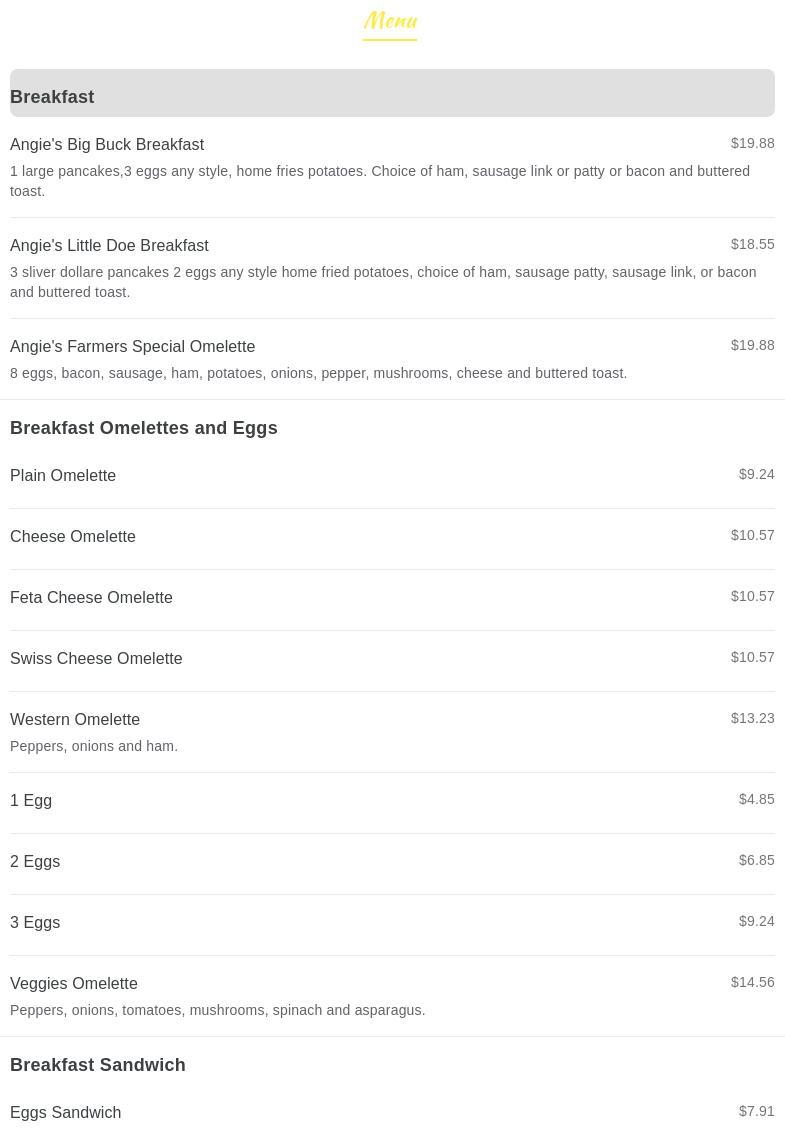 Menu

Breakfast

Angie's Big Buck Breakfast
$19.88
1 large pancakes,3 eggs any style, home fries potatoes. Choice of ham, sausage link or patty or bacon and buttered toast.

Angie's Little Doe Breakfast
$18.55
3 sliver dollare pancakes 2 eggs any style home fried potatoes, choice of ham, sausage patty, sausage link, or bacon and buttered toast.

Angie's Farmers Special Omelette
$19.88
8 eggs, bacon, sausage, ham, potatoes, onions, pepper, mushrooms, cheese and buttered toast.

Breakfast Omelettes and Eggs

Plain Omelette
$9.24

Cheese Omelette
$10.57

Feta Cheese Omelette
$10.57

Swiss Cheese Omelette
$10.57

Western Omelette
$13.23
Peppers, onions and ham.

1 Egg
$4.85

2 Eggs
$6.85

3 Eggs
$9.24

Veggies Omelette
$14.56
Peppers, onions, tomatoes, mushrooms, spinach and asparagus.

Breakfast Sandwich

Eggs Sandwich
$7.91